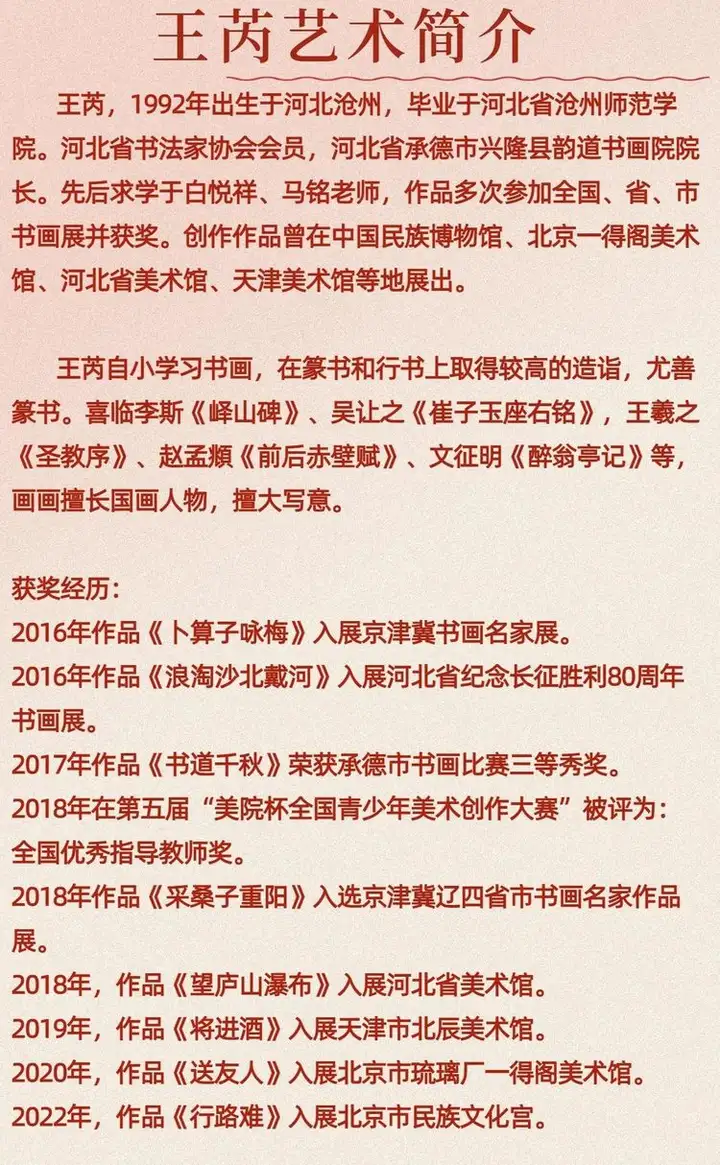 王芮艺术简介

王芮，1992年出生于河北沧州，毕业于河北省沧州师范学院。河北省书法家协会会员，河北省承德市兴隆县韵道书画院院长。先后求学于白悦祥、马铭老师，作品多次参加全国、省、市书画展并获奖。创作作品曾在中国民族博物馆、北京一得阁美术馆、河北省美术馆、天津美术馆等地展出。

王芮自小学习书画，在篆书和行书上取得较高的造诣，尤善篆书。喜临李斯《峄山碑》、吴让之《崔子玉座右铭》，王羲之《圣教序》、赵孟頫《前后赤壁赋》、文征明《醉翁亭记》等，画画擅长国画人物，擅大写意。

获奖经历：
2016年作品《卜算子咏梅》入展京津冀书画名家展。
2016年作品《浪淘沙北戴河》入展河北省纪念长征胜利80周年书画展。
2017年作品《书道千秋》荣获承德市书画比赛三等秀奖。
2018年在第五届“美院杯全国青少年美术创作大赛”被评为：全国优秀指导教师奖。
2018年作品《采桑子重阳》入选京津冀辽四省市书画名家作品展。
2018年，作品《望庐山瀑布》入展河北省美术馆。
2019年，作品《将进酒》入展天津市北辰美术馆。
2020年，作品《送友人》入展北京市琉璃厂一得阁美术馆。
2022年，作品《行路难》入展北京市民族文化宫。